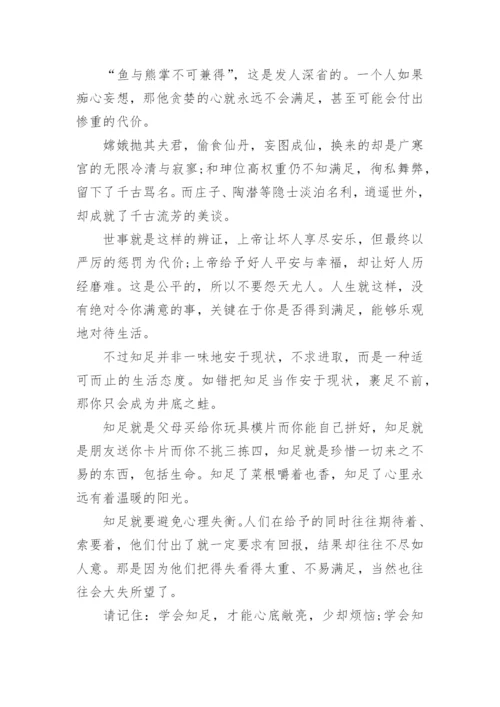 “鱼与熊掌不可兼得”，这是发人深省的。一个人如果痴心妄想，那他贪婪的心就永远不会满足，甚至可能会付出惨重的代价。

嫦娥抛其夫君，偷食仙丹，妄图成仙，换来的却是广寒宫的无限冷清与寂寥;和珅位高权重仍不知满足，徇私舞弊，留下了千古骂名。而庄子、陶潜等隐士淡泊名利，逍遥世外，却成就了千古流芳的美谈。

世事就是这样的辨证，上帝让坏人享尽安乐，但最终以严厉的惩罚为代价;上帝给予好人平安与幸福，却让好人历经磨难。这是公平的，所以不要怨天尤人。人生就这样，没有绝对令你满意的事，关键在于你是否得到满足，能够乐观地对待生活。

不过知足并非一味地安于现状，不求进取，而是一种适可而止的生活态度。如错把知足当作安于现状，裹足不前，那你只会成为井底之蛙。

知足就是父母买给你玩具模片而你能自己拼好，知足就是朋友送你卡片而你不挑三拣四，知足就是珍惜一切来之不易的东西，包括生命。知足了菜根嚼着也香，知足了心里永远有着温暖的阳光。

知足就要避免心理失衡。人们在给予的同时往往期待着、索要着，他们付出了就一定要求有回报，结果却往往不尽如人意。那是因为他们把得失看得太重、不易满足，当然也往往会大失所望了。

请记住：学会知足，才能心底敞亮，少却烦恼;学会知